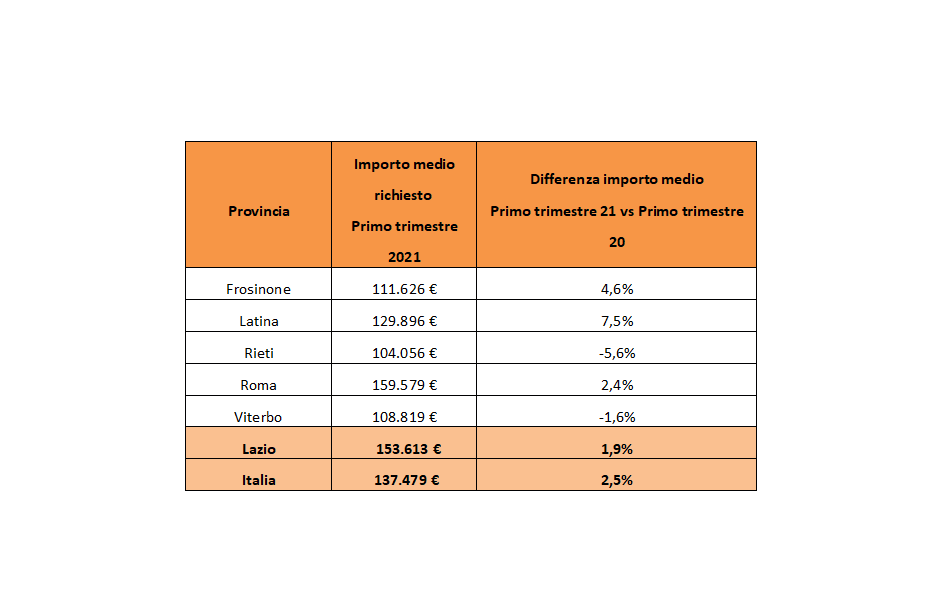 | Provincia | Importo medio richiesto Primo trimestre 2021 | Differenza importo medio Primo trimestre 21 vs Primo trimestre 20 |
|---|---|---|
| Frosinone | 111.626 € | 4,6% |
| Latina | 129.896 € | 7,5% |
| Rieti | 104.056 € | -5,6% |
| Roma | 159.579 € | 2,4% |
| Viterbo | 108.819 € | -1,6% |
| **Lazio** | **153.613 €** | **1,9%** |
| **Italia** | **137.479 €** | **2,5%** |